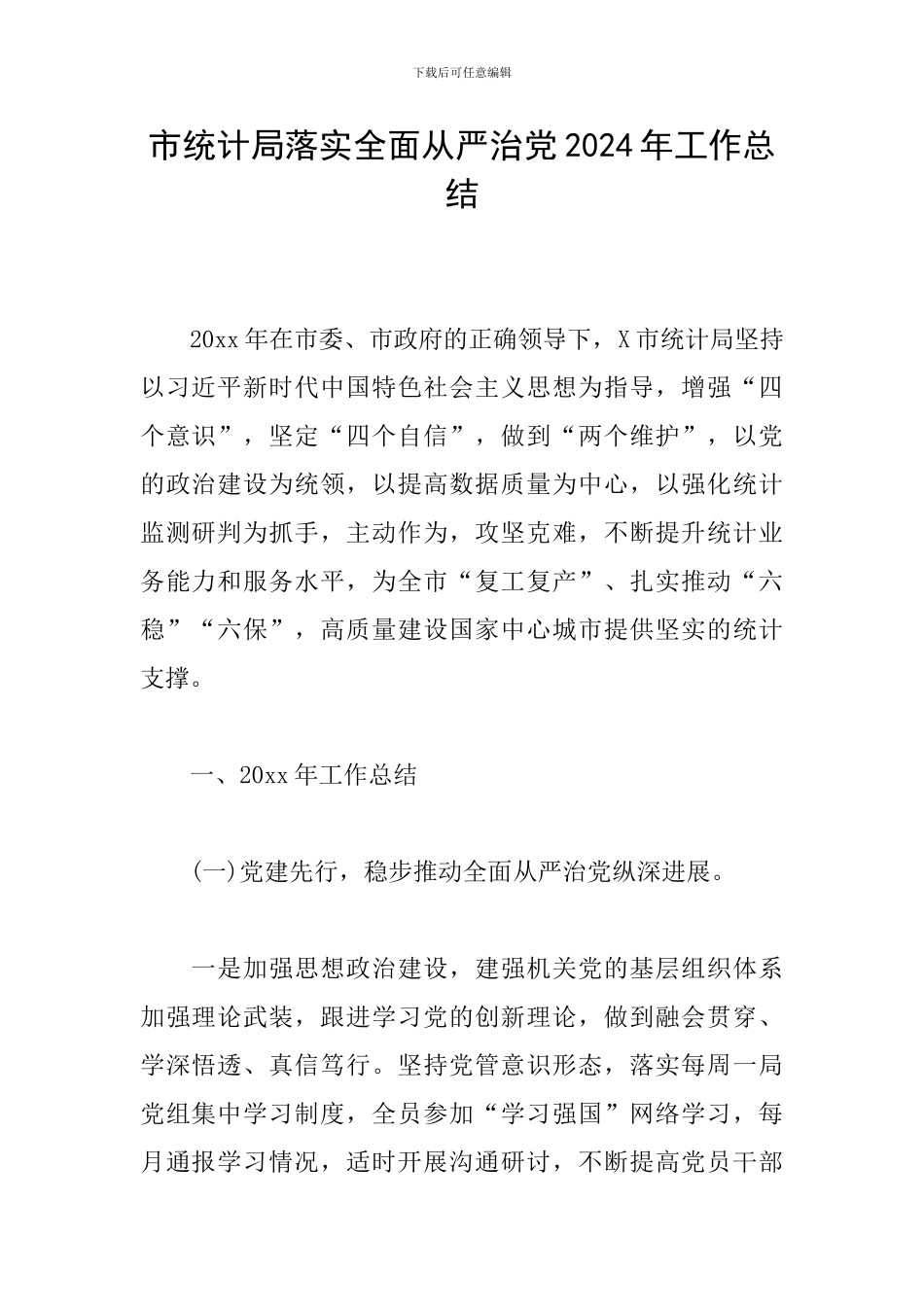 下载后可任意编辑

市统计局落实全面从严治党2024年工作总结

20xx年在市委、市政府的正确领导下，X市统计局坚持以习近平新时代中国特色社会主义思想为指导，增强“四个意识”，坚定“四个自信”，做到“两个维护”，以党的政治建设为统领，以提高数据质量为中心，以强化统计监测研判为抓手，主动作为，攻坚克难，不断提升统计业务能力和服务水平，为全市“复工复产”、扎实推动“六稳”“六保”，高质量建设国家中心城市提供坚实的统计支撑。

一、20xx年工作总结

(一)党建先行，稳步推动全面从严治党纵深进展。

一是加强思想政治建设，建强机关党的基层组织体系加强理论武装，跟进学习党的创新理论，做到融会贯穿、学深悟透、真信笃行。坚持党管意识形态，落实每周一局党组集中学习制度，全员参加“学习强国”网络学习，每月通报学习情况，适时开展沟通研讨，不断提高党员干部